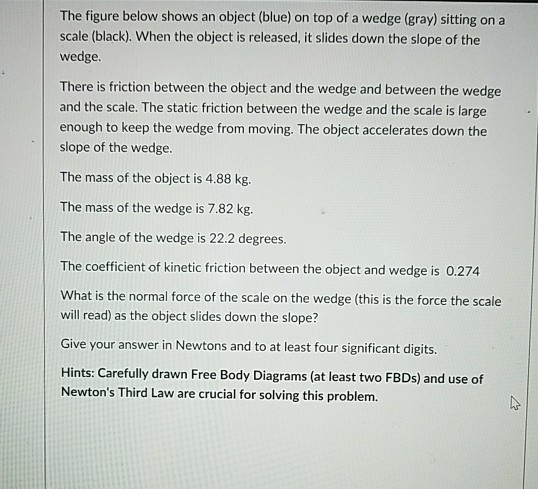 The figure below shows an object (blue) on top of a wedge (gray) sitting on a scale (black). When the object is released, it slides down the slope of the wedge.

There is friction between the object and the wedge and between the wedge and the scale. The static friction between the wedge and the scale is large enough to keep the wedge from moving. The object accelerates down the slope of the wedge.

The mass of the object is 4.88 kg.

The mass of the wedge is 7.82 kg.

The angle of the wedge is 22.2 degrees.

The coefficient of kinetic friction between the object and wedge is 0.274

What is the normal force of the scale on the wedge (this is the force the scale will read) as the object slides down the slope?

Give your answer in Newtons and to at least four significant digits.

Hints: Carefully drawn Free Body Diagrams (at least two FBDs) and use of Newton's Third Law are crucial for solving this problem.